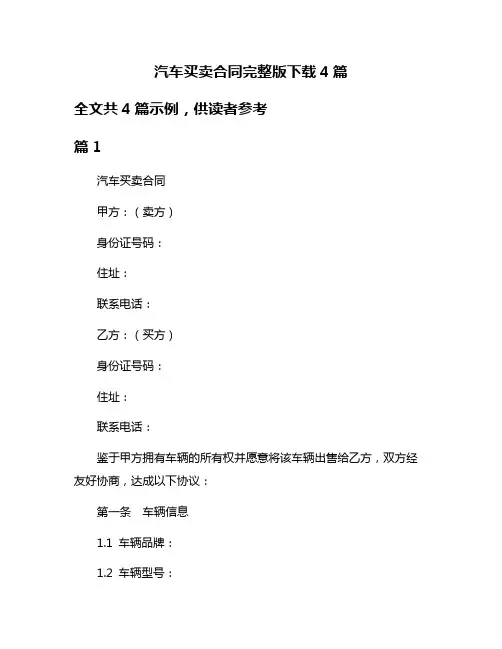 汽车买卖合同完整版下载 4 篇

全文共 4 篇示例，供读者参考

篇 1

汽车买卖合同

甲方：（卖方）

身份证号码：

住址：

联系电话：

乙方：（买方）

身份证号码：

住址：

联系电话：

鉴于甲方拥有车辆的所有权并愿意将该车辆出售给乙方，双方经友好协商，达成以下协议：

第一条　车辆信息

1.1 车辆品牌：

1.2 车辆型号：